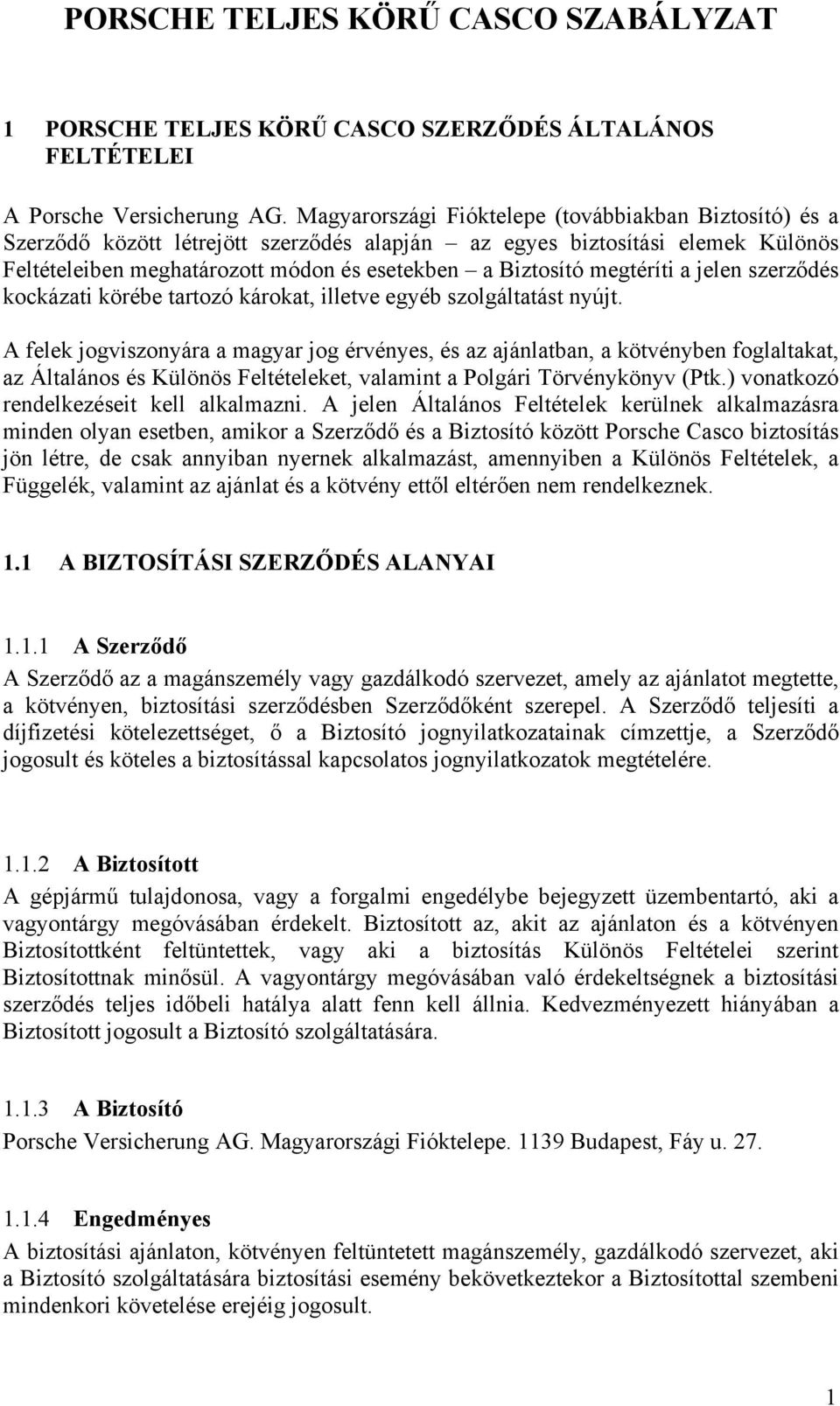 PORSCHE TELJES KÖRŰ CASCO SZABÁLYZAT

1 PORSCHE TELJES KÖRŰ CASCO SZERZŐDÉS ÁLTALÁNOS FELTÉTELEI

A Porsche Versicherung AG. Magyarországi Fióktelepe (továbbiakban Biztosító) és a Szerződő között létrejött szerződés alapján – az egyes biztosítási elemek Különös Feltételeiben meghatározott módon és esetekben – a Biztosító megtéríti a jelen szerződés kockázati körébe tartozó károkat, illetve egyéb szolgáltatást nyújt.

A felek jogviszonyára a magyar jog érvényes, és az ajánlatban, a kötvényben foglaltakat, az Általános és Különös Feltételeket, valamint a Polgári Törvénykönyv (Ptk.) vonatkozó rendelkezéseit kell alkalmazni. A jelen Általános Feltételek kerülnek alkalmazásra minden olyan esetben, amikor a Szerződő és a Biztosító között Porsche Casco biztosítás jön létre, de csak annyiban nyernek alkalmazást, amennyiben a Különös Feltételek, a Függelék, valamint az ajánlat és a kötvény ettől eltérően nem rendelkeznek.

1.1 A BIZTOSÍTÁSI SZERZŐDÉS ALANYAI

1.1.1 A Szerződő
A Szerződő az a magánszemély vagy gazdálkodó szervezet, amely az ajánlatot megtette, a kötvényen, biztosítási szerződésben Szerződőként szerepel. A Szerződő teljesíti a díjfizetési kötelezettséget, ő a Biztosító jognyilatkozatainak címzettje, a Szerződő jogosult és köteles a biztosítással kapcsolatos jognyilatkozatok megtételére.

1.1.2 A Biztosított
A gépjármű tulajdonosa, vagy a forgalmi engedélybe bejegyzett üzembentartó, aki a vagyontárgy megóvásában érdekelt. Biztosított az, akit az ajánlaton és a kötvényen Biztosítottként feltüntettek, vagy aki a biztosítás Különös Feltételei szerint Biztosítottnak minősül. A vagyontárgy megóvásában való érdekeltségnek a biztosítási szerződés teljes időbeli hatálya alatt fenn kell állnia. Kedvezményezett hiányában a Biztosított jogosult a Biztosító szolgáltatására.

1.1.3 A Biztosító
Porsche Versicherung AG. Magyarországi Fióktelepe. 1139 Budapest, Fáy u. 27.

1.1.4 Engedményes
A biztosítási ajánlaton, kötvényen feltüntetett magánszemély, gazdálkodó szervezet, aki a Biztosító szolgáltatására biztosítási esemény bekövetkeztekor a Biztosítottal szembeni mindenkori követelése erejéig jogosult.

1